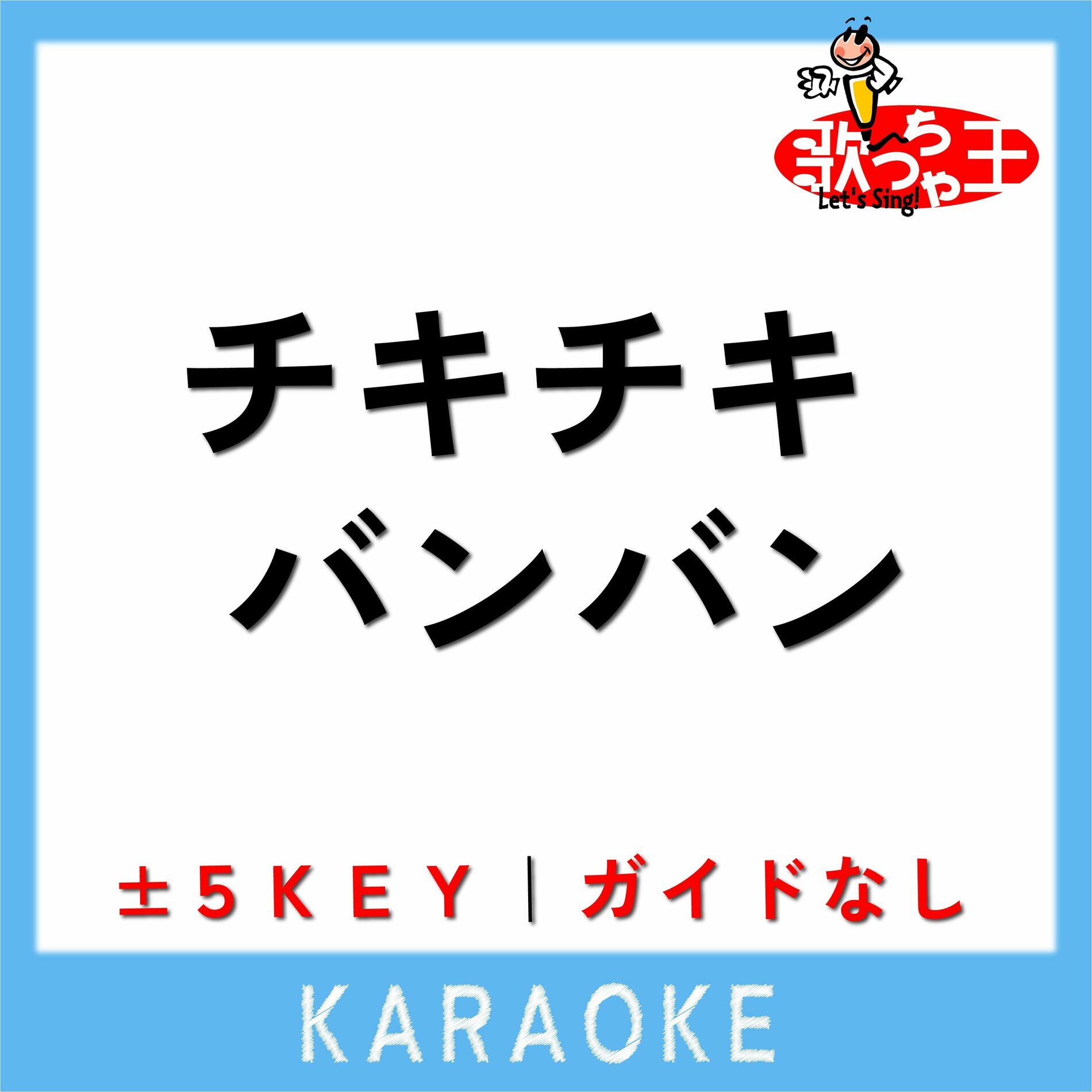 歌っちゃ王
Let's Sing!

チキチキ
バンバン

±５ＫＥＹ｜ガイドなし

KARAOKE